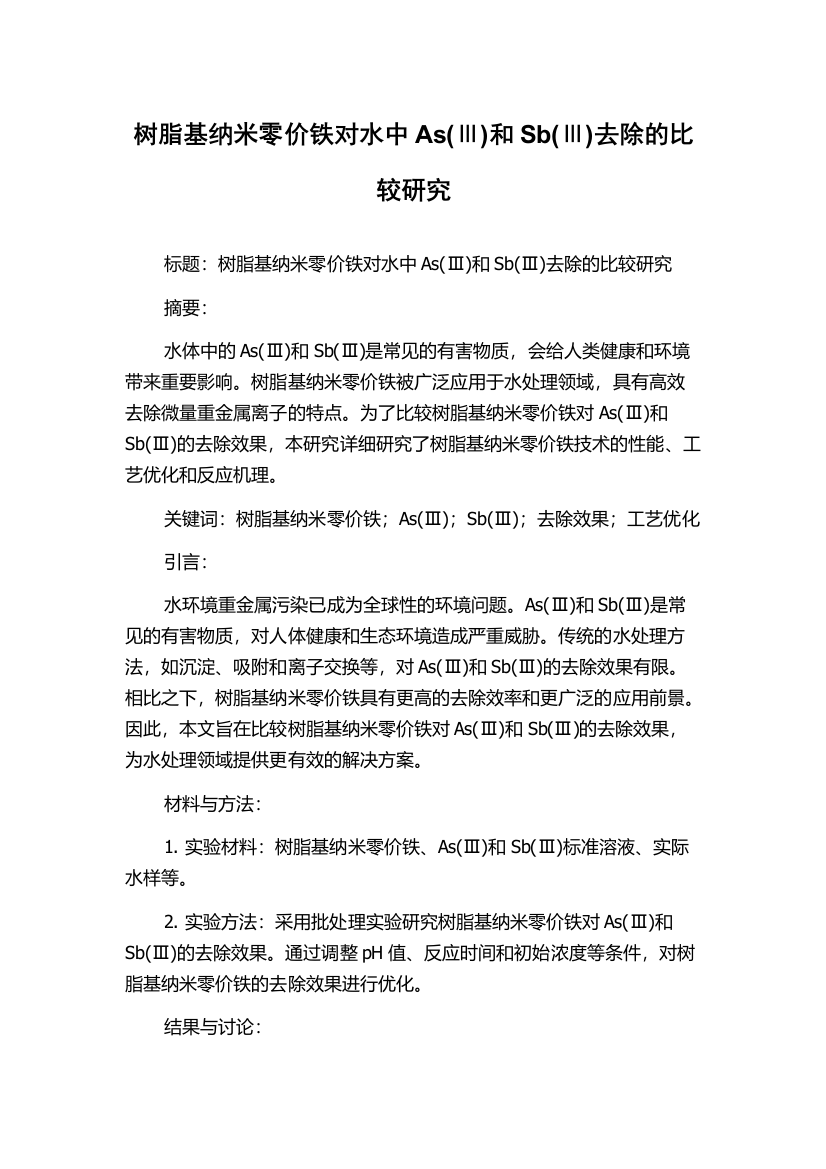 树脂基纳米零价铁对水中 As(Ⅲ)和 Sb(Ⅲ)去除的比较研究

标题：树脂基纳米零价铁对水中 As(Ⅲ)和 Sb(Ⅲ)去除的比较研究

摘要：

水体中的 As(Ⅲ)和 Sb(Ⅲ)是常见的有害物质，会给人类健康和环境带来重要影响。树脂基纳米零价铁被广泛应用于水处理领域，具有高效去除微量重金属离子的特点。为了比较树脂基纳米零价铁对 As(Ⅲ)和 Sb(Ⅲ)的去除效果，本研究详细研究了树脂基纳米零价铁技术的性能、工艺优化和反应机理。

关键词：树脂基纳米零价铁；As(Ⅲ)；Sb(Ⅲ)；去除效果；工艺优化

引言：

水环境重金属污染已成为全球性的环境问题。As(Ⅲ)和 Sb(Ⅲ)是常见的有害物质，对人体健康和生态环境造成严重威胁。传统的水处理方法，如沉淀、吸附和离子交换等，对 As(Ⅲ)和 Sb(Ⅲ)的去除效果有限。相比之下，树脂基纳米零价铁具有更高的去除效率和更广泛的应用前景。因此，本文旨在比较树脂基纳米零价铁对 As(Ⅲ)和 Sb(Ⅲ)的去除效果，为水处理领域提供更有效的解决方案。

材料与方法：

1. 实验材料：树脂基纳米零价铁、As(Ⅲ)和 Sb(Ⅲ)标准溶液、实际水样等。

2. 实验方法：采用批处理实验研究树脂基纳米零价铁对 As(Ⅲ)和 Sb(Ⅲ)的去除效果。通过调整 pH 值、反应时间和初始浓度等条件，对树脂基纳米零价铁的去除效果进行优化。

结果与讨论：